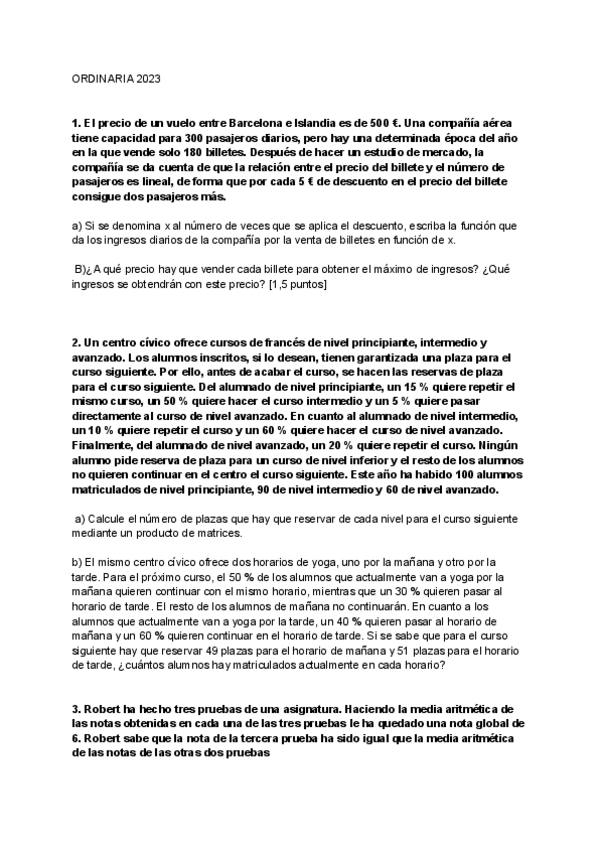 ORDINARIA 2023

1. El precio de un vuelo entre Barcelona e Islandia es de 500 €. Una compañía aérea tiene capacidad para 300 pasajeros diarios, pero hay una determinada época del año en la que vende solo 180 billetes. Después de hacer un estudio de mercado, la compañía se da cuenta de que la relación entre el precio del billete y el número de pasajeros es lineal, de forma que por cada 5 € de descuento en el precio del billete consigue dos pasajeros más.

a) Si se denomina x al número de veces que se aplica el descuento, escriba la función que da los ingresos diarios de la compañía por la venta de billetes en función de x.

B)¿A qué precio hay que vender cada billete para obtener el máximo de ingresos? ¿Qué ingresos se obtendrán con este precio? [1,5 puntos]

2. Un centro cívico ofrece cursos de francés de nivel principiante, intermedio y avanzado. Los alumnos inscritos, si lo desean, tienen garantizada una plaza para el curso siguiente. Por ello, antes de acabar el curso, se hacen las reservas de plaza para el curso siguiente. Del alumnado de nivel principiante, un 15 % quiere repetir el mismo curso, un 50 % quiere hacer el curso intermedio y un 5 % quiere pasar directamente al curso de nivel avanzado. En cuanto al alumnado de nivel intermedio, un 10 % quiere repetir el curso y un 60 % quiere hacer el curso de nivel avanzado. Finalmente, del alumnado de nivel avanzado, un 20 % quiere repetir el curso. Ningún alumno pide reserva de plaza para un curso de nivel inferior y el resto de los alumnos no quieren continuar en el centro el curso siguiente. Este año ha habido 100 alumnos matriculados de nivel principiante, 90 de nivel intermedio y 60 de nivel avanzado.

a) Calcule el número de plazas que hay que reservar de cada nivel para el curso siguiente mediante un producto de matrices.

b) El mismo centro cívico ofrece dos horarios de yoga, uno por la mañana y otro por la tarde. Para el próximo curso, el 50 % de los alumnos que actualmente van a yoga por la mañana quieren continuar con el mismo horario, mientras que un 30 % quieren pasar al horario de tarde. El resto de los alumnos de mañana no continuarán. En cuanto a los alumnos que actualmente van a yoga por la tarde, un 40 % quieren pasar al horario de mañana y un 60 % quieren continuar en el horario de tarde. Si se sabe que para el curso siguiente hay que reservar 49 plazas para el horario de mañana y 51 plazas para el horario de tarde, ¿cuántos alumnos hay matriculados actualmente en cada horario?

3. Robert ha hecho tres pruebas de una asignatura. Haciendo la media aritmética de las notas obtenidas en cada una de las tres pruebas le ha quedado una nota global de 6. Robert sabe que la nota de la tercera prueba ha sido igual que la media aritmética de las notas de las otras dos pruebas